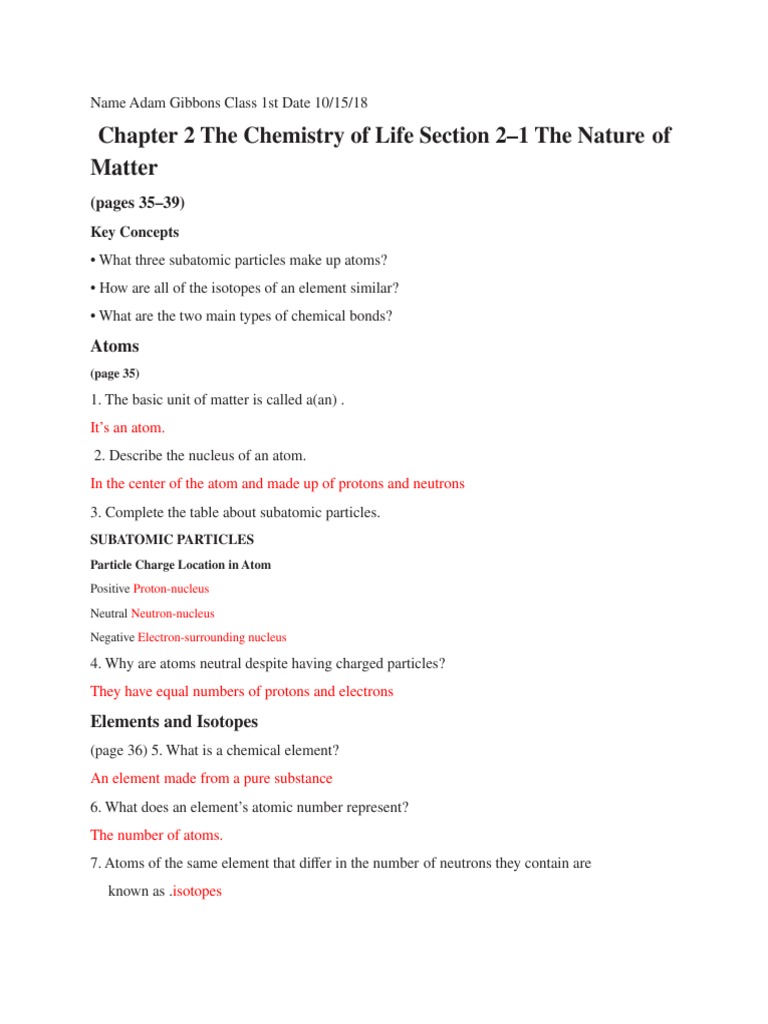 Name Adam Gibbons Class 1st Date 10/15/18

Chapter 2 The Chemistry of Life Section 2–1 The Nature of Matter

(pages 35–39)

Key Concepts

• What three subatomic particles make up atoms?

• How are all of the isotopes of an element similar?

• What are the two main types of chemical bonds?

Atoms

(page 35)

1. The basic unit of matter is called a(an) .

It's an atom.

2. Describe the nucleus of an atom.

In the center of the atom and made up of protons and neutrons

3. Complete the table about subatomic particles.

SUBATOMIC PARTICLES

Particle Charge Location in Atom

Positive Proton-nucleus

Neutral Neutron-nucleus

Negative Electron-surrounding nucleus

4. Why are atoms neutral despite having charged particles?

They have equal numbers of protons and electrons

Elements and Isotopes

(page 36) 5. What is a chemical element?

An element made from a pure substance

6. What does an element's atomic number represent?

The number of atoms.

7. Atoms of the same element that differ in the number of neutrons they contain are known as .isotopes